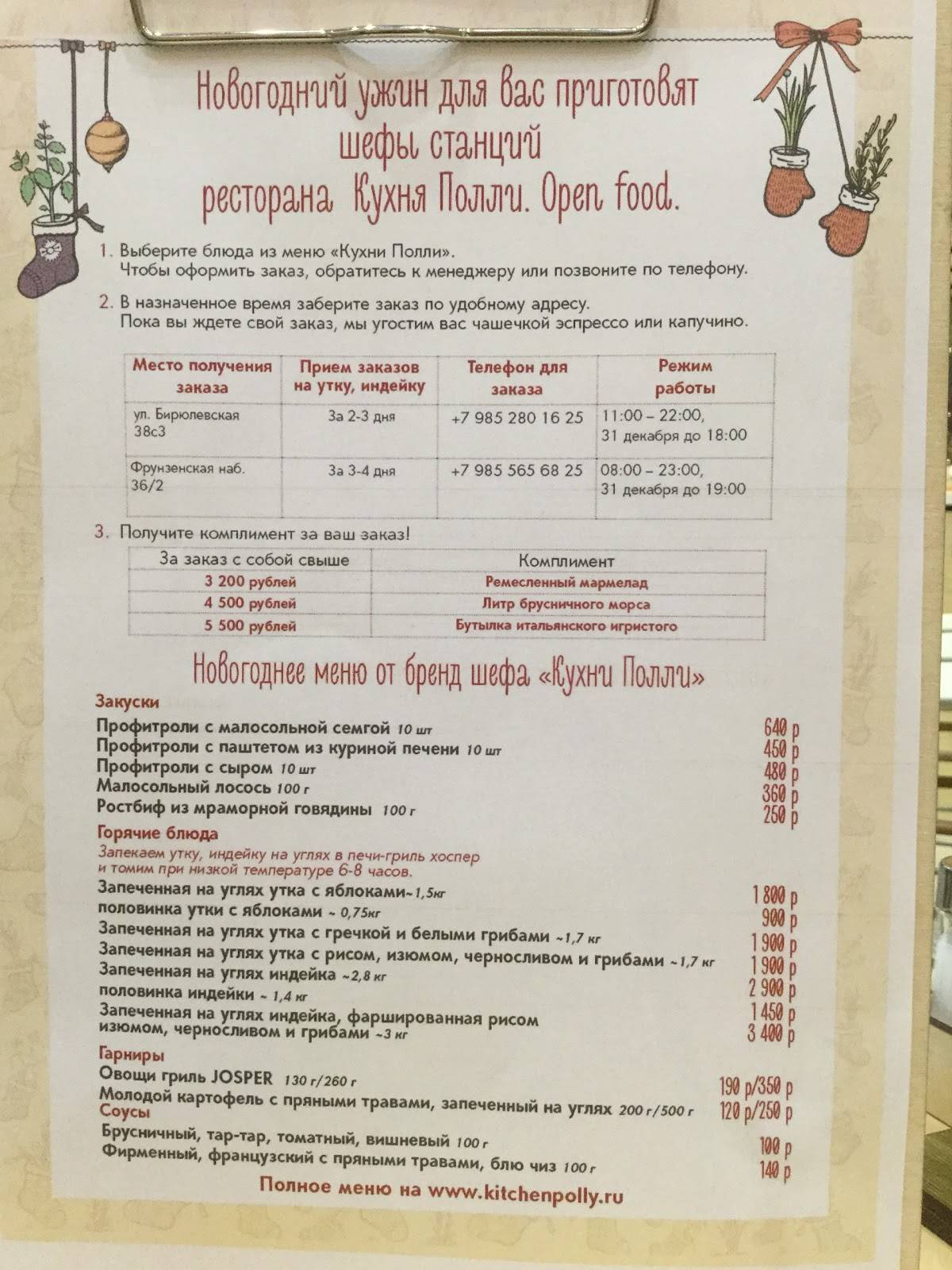 Новогодний ужин для вас приготовят шефы станций ресторана Кухня Полли. Open food.

1. Выберите блюда из меню «Кухни Полли».
Чтобы оформить заказ, обратитесь к менеджеру или позвоните по телефону.

2. В назначенное время заберите заказ по удобному адресу.
Пока вы ждете свой заказ, мы угостим вас чашечкой эспрессо или капучино.

| Место получения заказа | Прием заказов на утку, индейку | Телефон для заказа | Режим работы |
|---|---|---|---|
| ул. Бирюлевская 38с3 | За 2-3 дня | +7 985 280 16 25 | 11:00 – 22:00, 31 декабря до 18:00 |
| Фрунзенская наб. 36/2 | За 3-4 дня | +7 985 565 68 25 | 08:00 – 23:00, 31 декабря до 19:00 |

3. Получите комплимент за ваш заказ!

| За заказ с собой свыше | Комплимент |
|---|---|
| 3 200 рублей | Ремесленный мармелад |
| 4 500 рублей | Литр брусничного морса |
| 5 500 рублей | Бутылка итальянского игристого |

Новогоднее меню от бренд шефа «Кухни Полли»

Закуски
Профитроли с малосольной семгой 10 шт 640 р
Профитроли с паштетом из куриной печени 10 шт 450 р
Профитроли с сыром 10 шт 480 р
Малосольный лосось 100 г 360 р
Ростбиф из мраморной говядины 100 г 250 р

Горячие блюда
Запекаем утку, индейку на углях в печи-гриль хоспер и томим при низкой температуре 6-8 часов.
Запеченная на углях утка с яблоками ~1,5кг 1 800 р
половинка утки с яблоками ~ 0,75кг 900 р
Запеченная на углях утка с гречкой и белыми грибами ~1,7 кг 1 900 р
Запеченная на углях утка с рисом, изюмом, черносливом и грибами ~1,7 кг 1 900 р
Запеченная на углях индейка ~2,8 кг 2 900 р
половинка индейки ~ 1,4 кг 1 450 р
Запеченная на углях индейка, фаршированная рисом изюмом, черносливом и грибами ~3 кг 3 400 р

Гарниры
Овощи гриль JOSPER 130 г/260 г 190 р/350 р
Молодой картофель с пряными травами, запеченный на углях 200 г/500 г 120 р/250 р

Соусы
Брусничный, тар-тар, томатный, вишневый 100 г 100 р
Фирменный, французский с пряными травами, блю чиз 100 г 140 р

Полное меню на www.kitchenpolly.ru